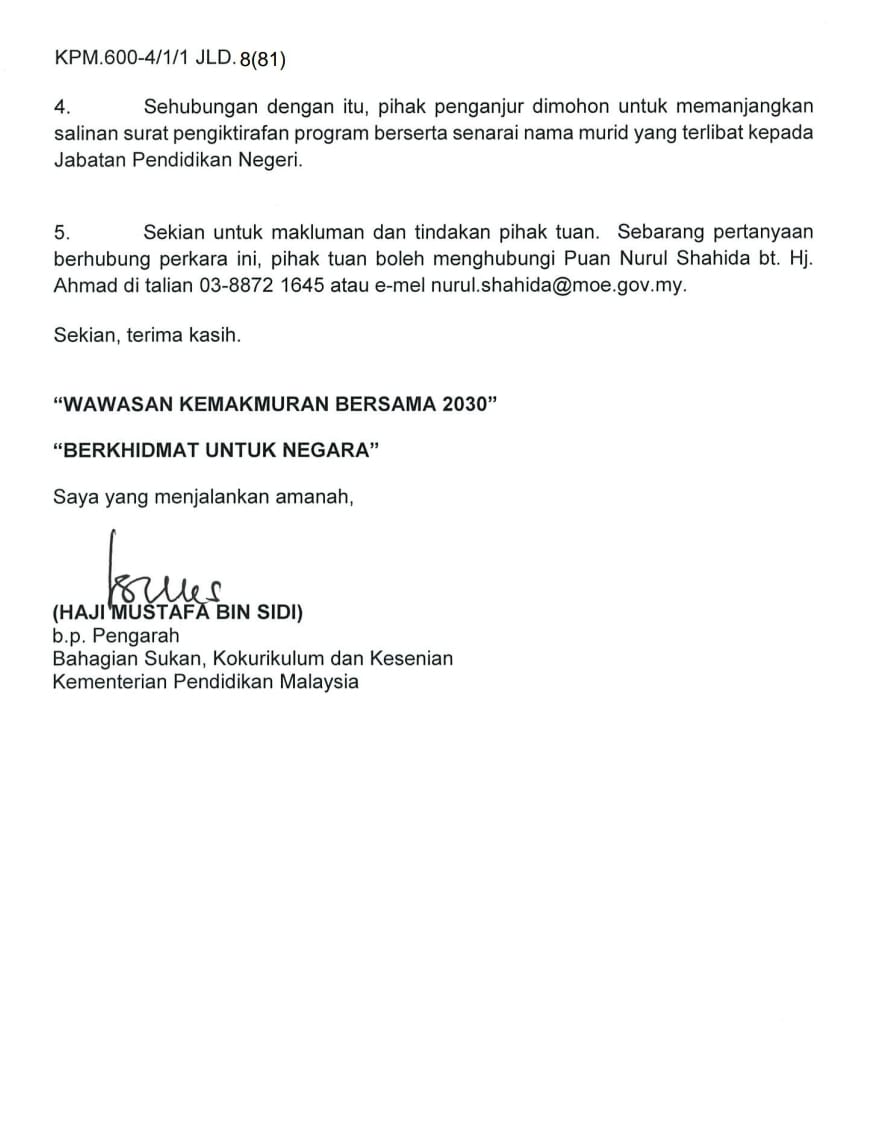 KPM.600-4/1/1 JLD. 8(81)

4. Sehubungan dengan itu, pihak penganjur dimohon untuk memanjangkan salinan surat pengiktirafan program berserta senarai nama murid yang terlibat kepada Jabatan Pendidikan Negeri.

5. Sekian untuk makluman dan tindakan pihak tuan. Sebarang pertanyaan berhubung perkara ini, pihak tuan boleh menghubungi Puan Nurul Shahida bt. Hj. Ahmad di talian 03-8872 1645 atau e-mel nurul.shahida@moe.gov.my.

Sekian, terima kasih.

“WAWASAN KEMAKMURAN BERSAMA 2030”

“BERKHIDMAT UNTUK NEGARA”

Saya yang menjalankan amanah,

(HAJI MUSTAFA BIN SIDI)
b.p. Pengarah
Bahagian Sukan, Kokurikulum dan Kesenian
Kementerian Pendidikan Malaysia